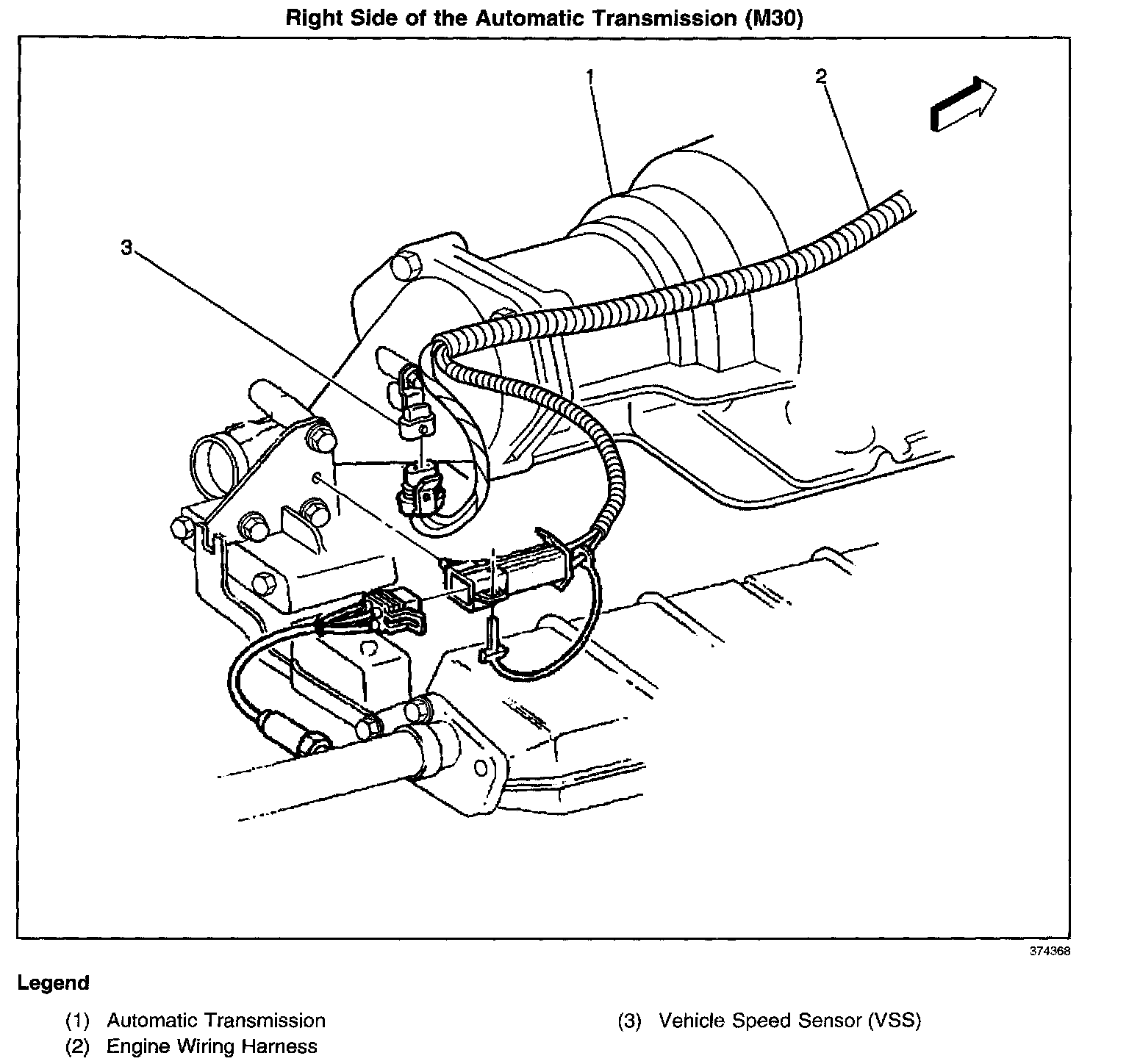 Right Side of the Automatic Transmission (M30)

1
2
3

374368

Legend

(1) Automatic Transmission
(2) Engine Wiring Harness

(3) Vehicle Speed Sensor (VSS)